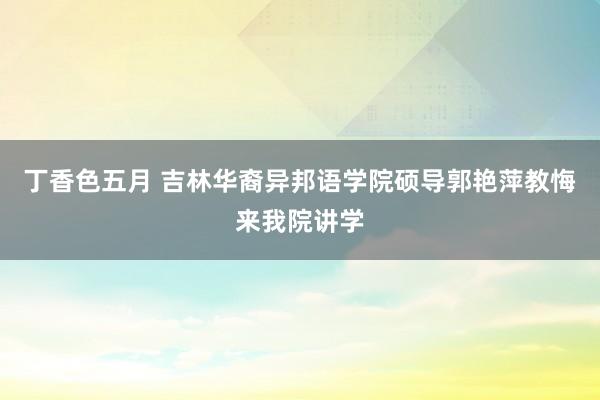 丁香色五月 吉林华裔异邦语学院硕导郭艳萍教悔来我院讲学